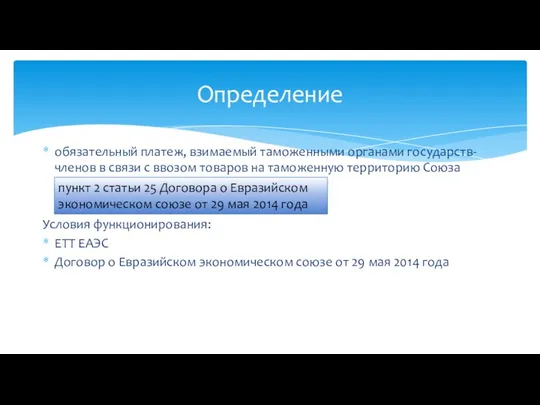 Определение

* обязательный платеж, взимаемый таможенными органами государств-членов в связи с ввозом товаров на таможенную территорию Союза

пункт 2 статьи 25 Договора о Евразийском экономическом союзе от 29 мая 2014 года

Условия функционирования:

* ЕТТ ЕАЭС
* Договор о Евразийском экономическом союзе от 29 мая 2014 года